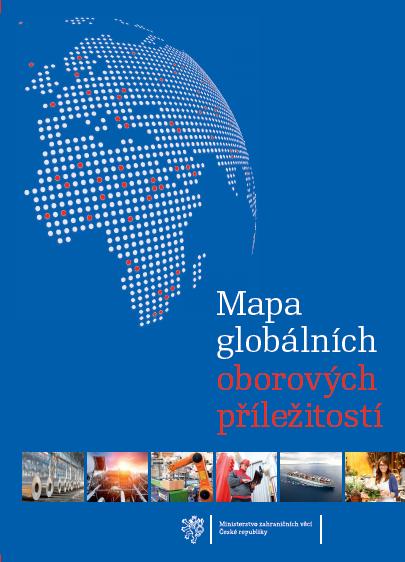 Mapa globálních oborových příležitostí

Ministerstvo zahraničních věcí
České republiky